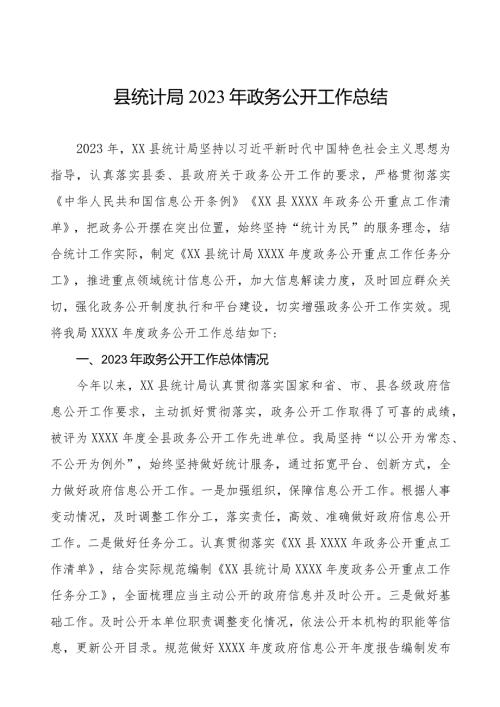 县统计局2023年政务公开工作总结

2023年，XX县统计局坚持以习近平新时代中国特色社会主义思想为指导，认真落实县委、县政府关于政务公开工作的要求，严格贯彻落实《中华人民共和国信息公开条例》《XX县XXXX年政务公开重点工作清单》，把政务公开摆在突出位置，始终坚持“统计为民”的服务理念，结合统计工作实际，制定《XX县统计局XXXX年度政务公开重点工作任务分工》，推进重点领域统计信息公开，加大信息解读力度，及时回应群众关切，强化政务公开制度执行和平台建设，切实增强政务公开工作实效。现将我局XXXX年度政务公开工作总结如下：

一、2023年政务公开工作总体情况

今年以来，XX县统计局认真贯彻落实国家和省、市、县各级政府信息公开工作要求，主动抓好贯彻落实，政务公开工作取得了可喜的成绩，被评为XXXX年度全县政务公开工作先进单位。我局坚持“以公开为常态、不公开为例外”，始终坚持做好统计服务，通过拓宽平台、创新方式，全力做好政府信息公开工作。一是加强组织，保障信息公开工作。根据人事变动情况，及时调整工作分工，落实责任，高效、准确做好政府信息公开工作。二是做好任务分工。认真贯彻落实《XX县XXXX年政务公开重点工作清单》，结合实际规范编制《XX县统计局XXXX年度政务公开重点工作任务分工》，全面梳理应当主动公开的政府信息并及时公开。三是做好基础工作。及时公开本单位职责调整变化情况，依法公开本机构的职能等信息，更新公开目录。规范做好XXXX年度政府信息公开年度报告编制发布